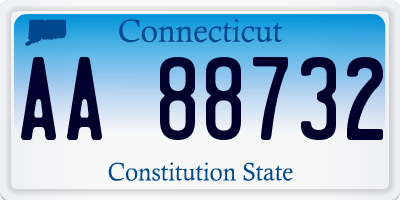 Connecticut

AA 88732

Constitution State